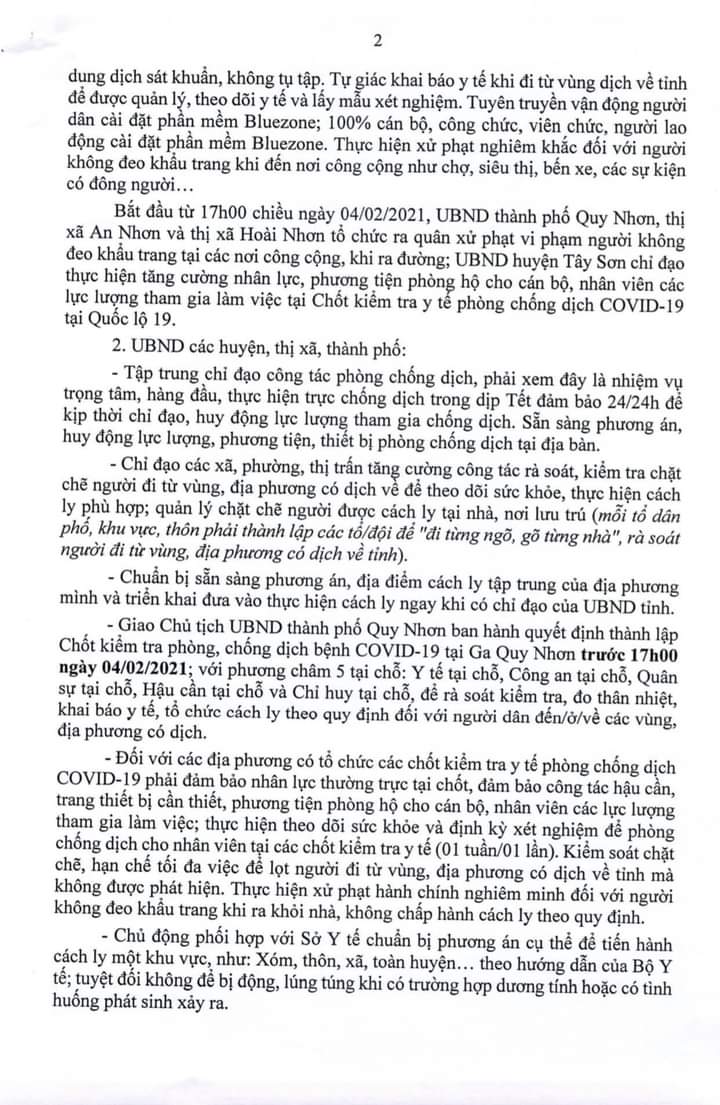 2

dung dịch sát khuẩn, không tụ tập. Tự giác khai báo y tế khi đi từ vùng dịch về tỉnh để được quản lý, theo dõi y tế và lấy mẫu xét nghiệm. Tuyên truyền vận động người dân cài đặt phần mềm Bluezone; 100% cán bộ, công chức, viên chức, người lao động cài đặt phần mềm Bluezone. Thực hiện xử phạt nghiêm khắc đối với người không đeo khẩu trang khi đến nơi công cộng như chợ, siêu thị, bến xe, các sự kiện có đông người…

Bắt đầu từ 17h00 chiều ngày 04/02/2021, UBND thành phố Quy Nhơn, thị xã An Nhơn và thị xã Hoài Nhơn tổ chức ra quân xử phạt vi phạm người không đeo khẩu trang tại các nơi công cộng, khi ra đường; UBND huyện Tây Sơn chỉ đạo thực hiện tăng cường nhân lực, phương tiện phòng hộ cho cán bộ, nhân viên các lực lượng tham gia làm việc tại Chốt kiểm tra y tế phòng chống dịch COVID-19 tại Quốc lộ 19.

2. UBND các huyện, thị xã, thành phố:

- Tập trung chỉ đạo công tác phòng chống dịch, phải xem đây là nhiệm vụ trọng tâm, hàng đầu, thực hiện trực chống dịch trong dịp Tết đảm bảo 24/24h để kịp thời chỉ đạo, huy động lực lượng tham gia chống dịch. Sẵn sàng phương án, huy động lực lượng, phương tiện, thiết bị phòng chống dịch tại địa bàn.

- Chỉ đạo các xã, phường, thị trấn tăng cường công tác rà soát, kiểm tra chặt chẽ người đi từ vùng, địa phương có dịch về để theo dõi sức khỏe, thực hiện cách ly phù hợp; quản lý chặt chẽ người được cách ly tại nhà, nơi lưu trú (mỗi tổ dân phố, khu vực, thôn phải thành lập các tổ/đội để "đi từng ngõ, gõ từng nhà", rà soát người đi từ vùng, địa phương có dịch về tỉnh).

- Chuẩn bị sẵn sàng phương án, địa điểm cách ly tập trung của địa phương mình và triển khai đưa vào thực hiện cách ly ngay khi có chỉ đạo của UBND tỉnh.

- Giao Chủ tịch UBND thành phố Quy Nhơn ban hành quyết định thành lập Chốt kiểm tra phòng, chống dịch bệnh COVID-19 tại Ga Quy Nhơn trước 17h00 ngày 04/02/2021; với phương châm 5 tại chỗ: Y tế tại chỗ, Công an tại chỗ, Quân sự tại chỗ, Hậu cần tại chỗ và Chỉ huy tại chỗ, để rà soát kiểm tra, đo thân nhiệt, khai báo y tế, tổ chức cách ly theo quy định đối với người dân đến/ở/về các vùng, địa phương có dịch.

- Đối với các địa phương có tổ chức các chốt kiểm tra y tế phòng chống dịch COVID-19 phải đảm bảo nhân lực thường trực tại chốt, đảm bảo công tác hậu cần, trang thiết bị cần thiết, phương tiện phòng hộ cho cán bộ, nhân viên các lực lượng tham gia làm việc; thực hiện theo dõi sức khỏe và định kỳ xét nghiệm để phòng chống dịch cho nhân viên tại các chốt kiểm tra y tế (01 tuần/01 lần). Kiểm soát chặt chẽ, hạn chế tối đa việc để lọt người đi từ vùng, địa phương có dịch về tỉnh mà không được phát hiện. Thực hiện xử phạt hành chính nghiêm minh đối với người không đeo khẩu trang khi ra khỏi nhà, không chấp hành cách ly theo quy định.

- Chủ động phối hợp với Sở Y tế chuẩn bị phương án cụ thể để tiến hành cách ly một khu vực, như: Xóm, thôn, xã, toàn huyện… theo hướng dẫn của Bộ Y tế; tuyệt đối không để bị động, lúng túng khi có trường hợp dương tính hoặc có tình huống phát sinh xảy ra.